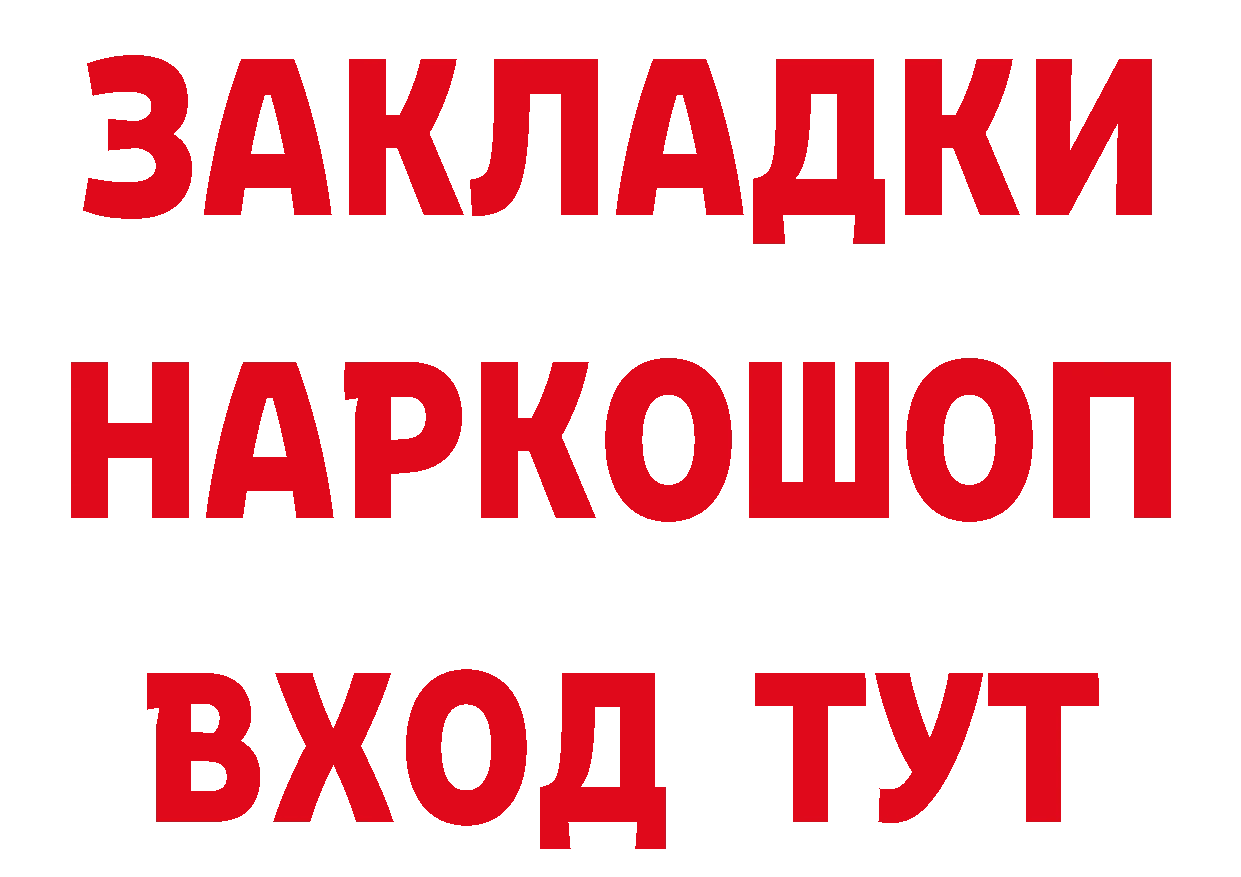 ЗАКЛАДКИ НАРКОШОП ВХОД ТУТ